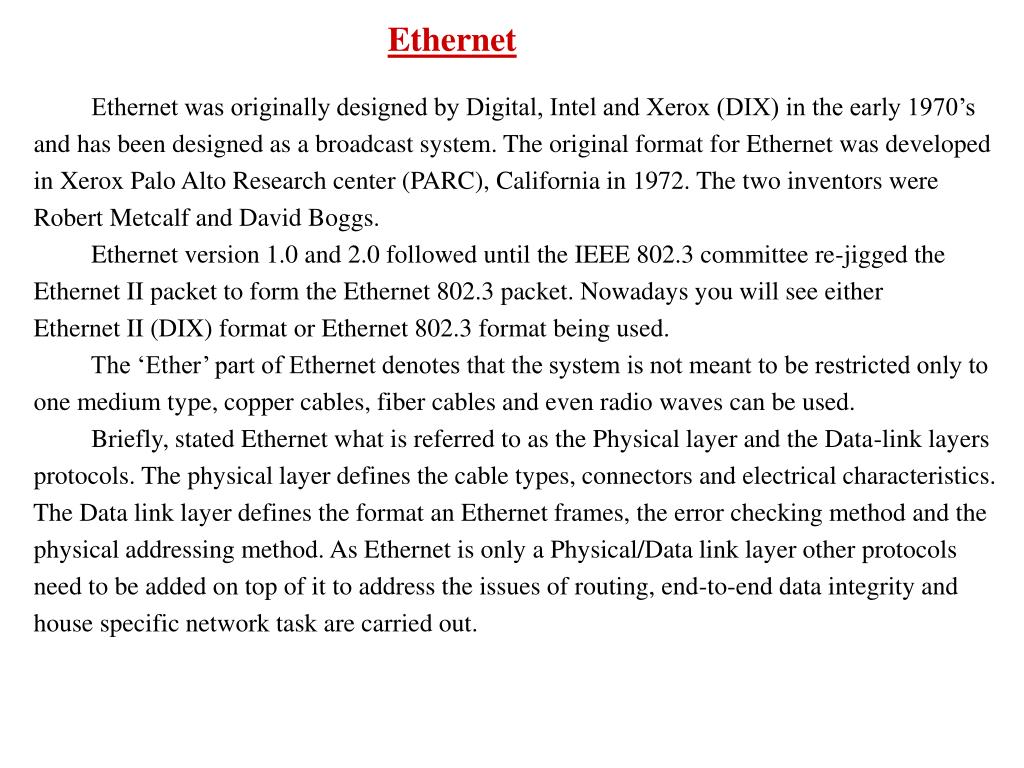 Ethernet

Ethernet was originally designed by Digital, Intel and Xerox (DIX) in the early 1970’s and has been designed as a broadcast system. The original format for Ethernet was developed in Xerox Palo Alto Research center (PARC), California in 1972. The two inventors were Robert Metcalf and David Boggs.

Ethernet version 1.0 and 2.0 followed until the IEEE 802.3 committee re-jigged the Ethernet II packet to form the Ethernet 802.3 packet. Nowadays you will see either Ethernet II (DIX) format or Ethernet 802.3 format being used.

The ‘Ether’ part of Ethernet denotes that the system is not meant to be restricted only to one medium type, copper cables, fiber cables and even radio waves can be used.

Briefly, stated Ethernet what is referred to as the Physical layer and the Data-link layers protocols. The physical layer defines the cable types, connectors and electrical characteristics. The Data link layer defines the format an Ethernet frames, the error checking method and the physical addressing method. As Ethernet is only a Physical/Data link layer other protocols need to be added on top of it to address the issues of routing, end-to-end data integrity and house specific network task are carried out.